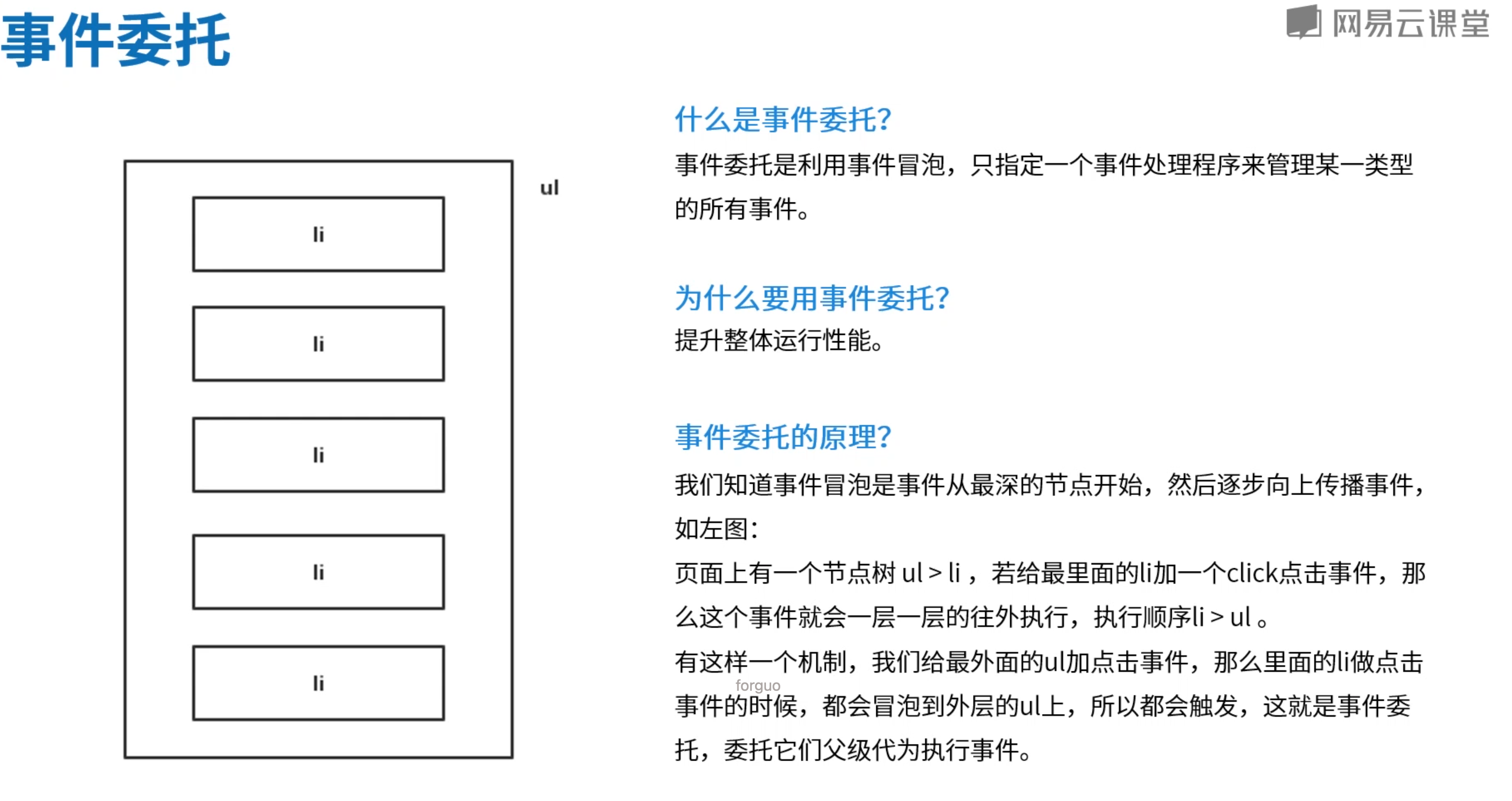 事件委托

网易云课堂

ul

li

li

li

li

li

什么是事件委托?

事件委托是利用事件冒泡，只指定一个事件处理程序来管理某一类型的所有事件。

为什么要用事件委托?

提升整体运行性能。

事件委托的原理?

我们知道事件冒泡是事件从最深的节点开始，然后逐步向上传播事件，如左图：

页面上有一个节点树 ul > li ，若给最里面的li加一个click点击事件，那么这个事件就会一层一层的往外执行，执行顺序li > ul 。

有这样一个机制，我们给最外面的ul加点击事件，那么里面的li做点击事件的时候，都会冒泡到外层的ul上，所以都会触发，这就是事件委托，委托它们父级代为执行事件。

forguo